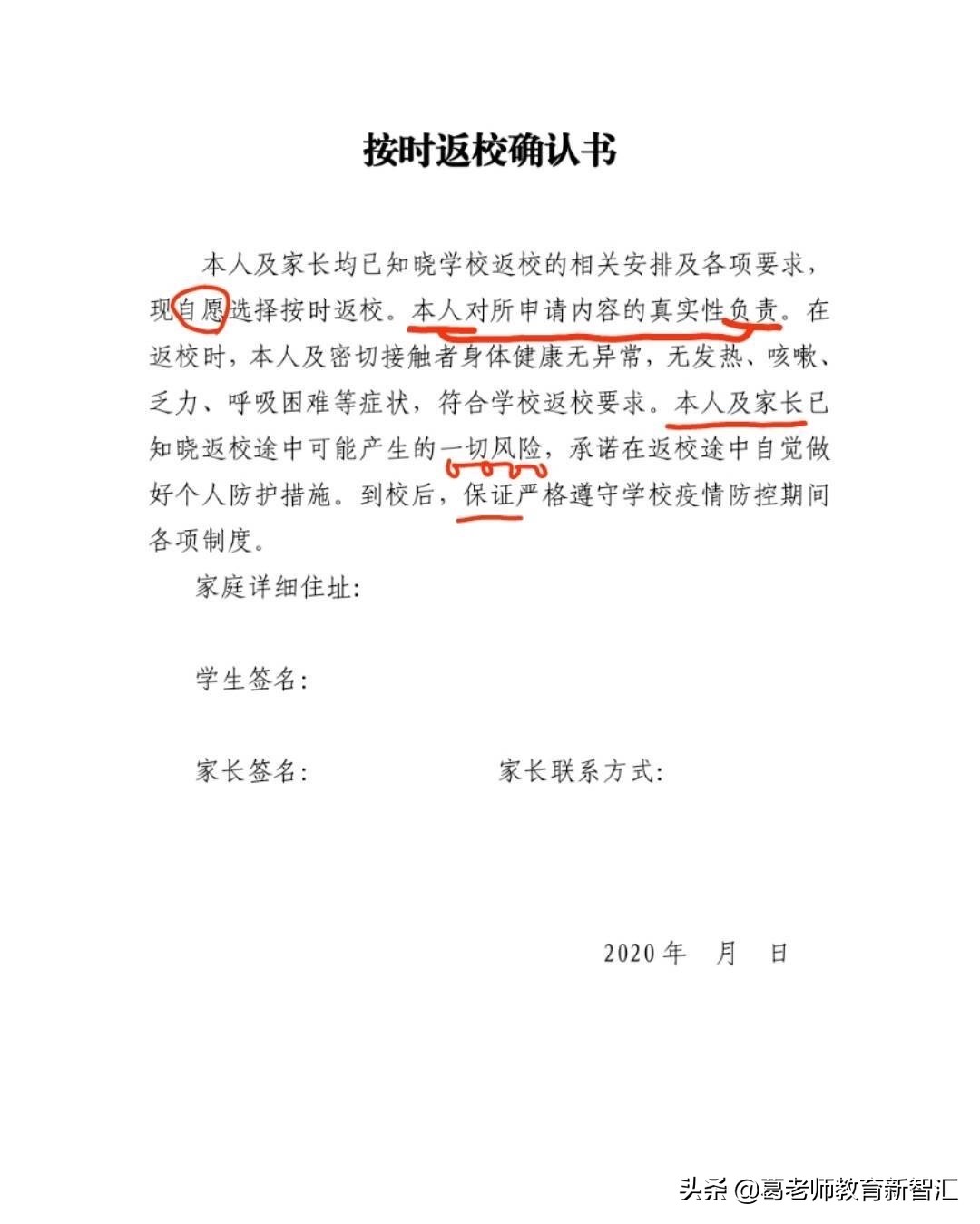 按时返校确认书

本人及家长均已知晓学校返校的相关安排及各项要求，现自愿选择按时返校。本人对所申请内容的真实性负责。在返校时，本人及密切接触者身体健康无异常，无发热、咳嗽、乏力、呼吸困难等症状，符合学校返校要求。本人及家长已知晓返校途中可能产生的一切风险，承诺在返校途中自觉做好个人防护措施。到校后，保证严格遵守学校疫情防控期间各项制度。

家庭详细住址：

学生签名：

家长签名：　　　　　　家长联系方式：

2020 年　月　日

头条 @葛老师教育新智汇